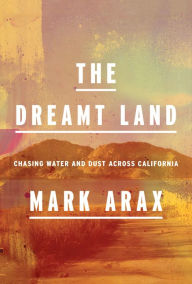 THE

DREAMT LAND

CHASING WATER AND DUST ACROSS CALIFORNIA

MARK ARAX